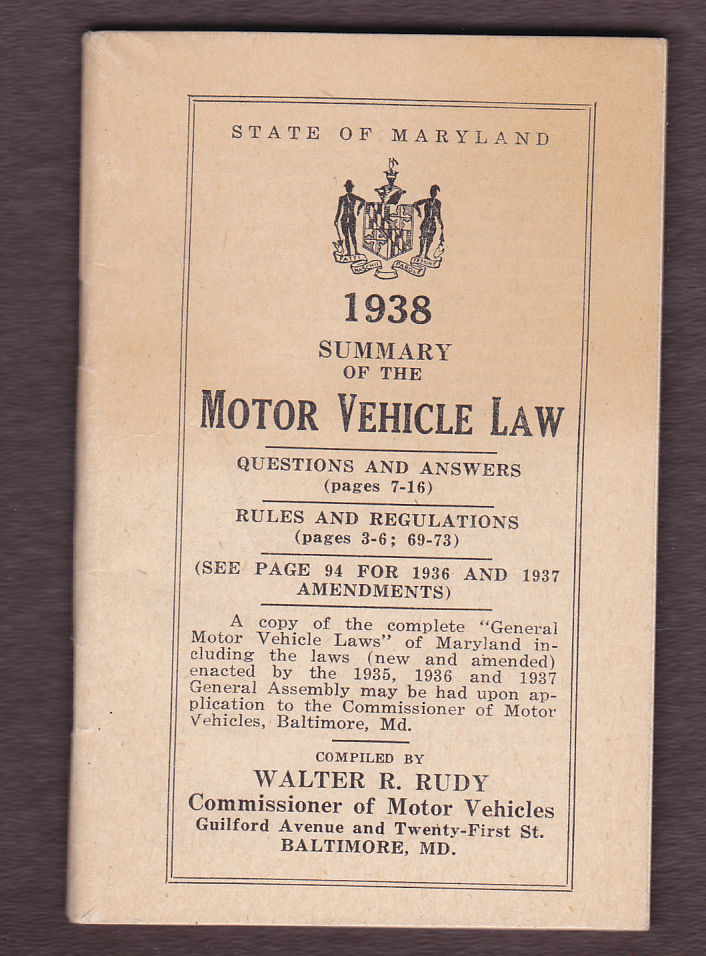 STATE OF MARYLAND

1938

SUMMARY OF THE

MOTOR VEHICLE LAW

QUESTIONS AND ANSWERS (pages 7-16)

RULES AND REGULATIONS (pages 3-6; 69-73)

(SEE PAGE 94 FOR 1936 AND 1937 AMENDMENTS)

A copy of the complete "General Motor Vehicle Laws" of Maryland including the laws (new and amended) enacted by the 1935, 1936 and 1937 General Assembly may be had upon application to the Commissioner of Motor Vehicles, Baltimore, Md.

COMPILED BY

WALTER R. RUDY

Commissioner of Motor Vehicles

Guilford Avenue and Twenty-First St.

BALTIMORE, MD.